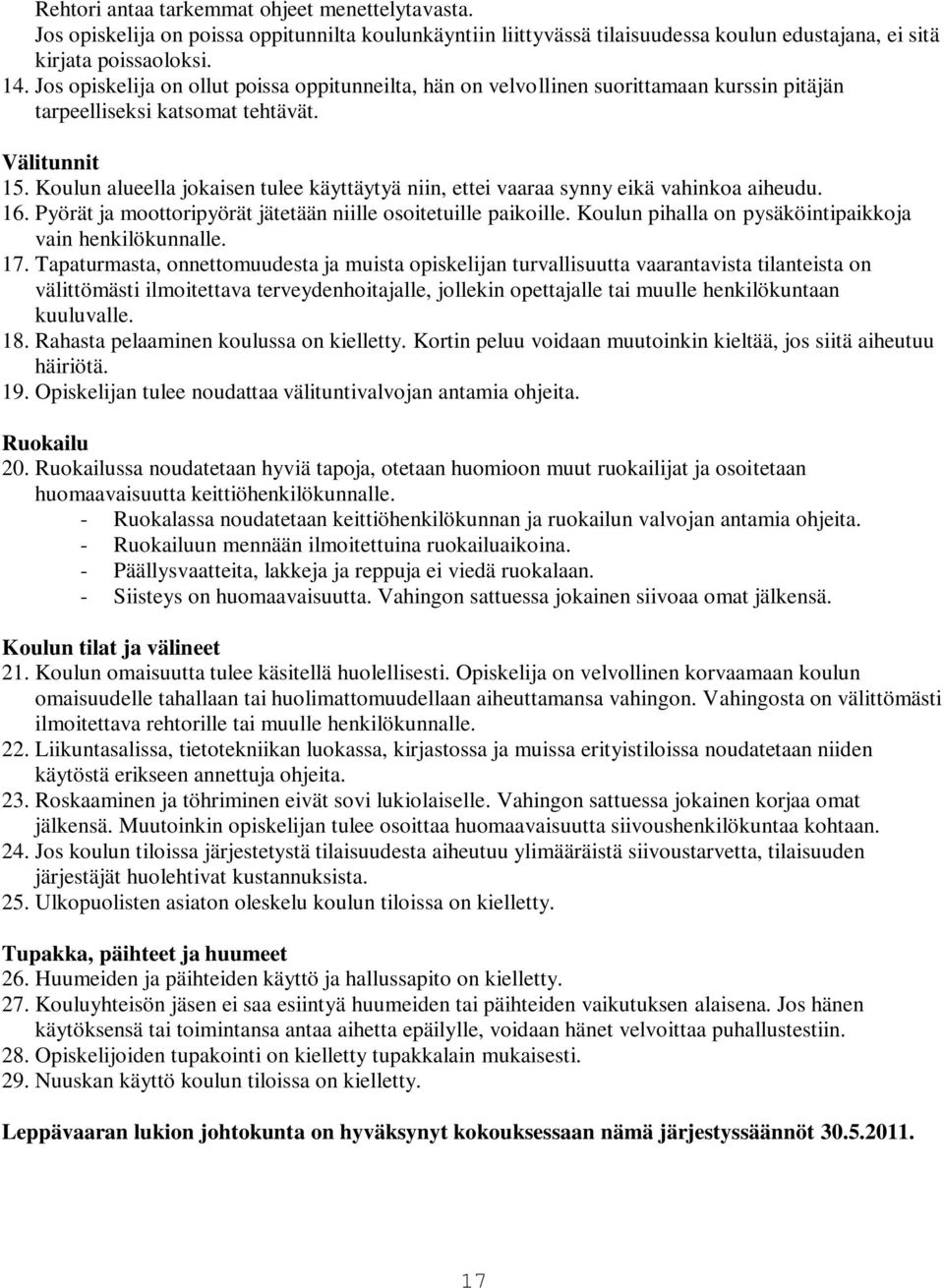 Rehtori antaa tarkemmat ohjeet menettelytavasta.
Jos opiskelija on poissa oppitunnilta koulunkäyntiin liittyvässä tilaisuudessa koulun edustajana, ei sitä kirjata poissaoloksi.
14. Jos opiskelija on ollut poissa oppitunneilta, hän on velvollinen suorittamaan kurssin pitäjän tarpeelliseksi katsomat tehtävät.

Välitunnit
15. Koulun alueella jokaisen tulee käyttäytyä niin, ettei vaaraa synny eikä vahinkoa aiheudu.
16. Pyörät ja moottoripyörät jätetään niille osoitetuille paikoille. Koulun pihalla on pysäköintipaikkoja vain henkilökunnalle.
17. Tapaturmasta, onnettomuudesta ja muista opiskelijan turvallisuutta vaarantavista tilanteista on välittömästi ilmoitettava terveydenhoitajalle, jollekin opettajalle tai muulle henkilökuntaan kuuluvalle.
18. Rahasta pelaaminen koulussa on kielletty. Kortin peluu voidaan muutoinkin kieltää, jos siitä aiheutuu häiriötä.
19. Opiskelijan tulee noudattaa välituntivalvojan antamia ohjeita.

Ruokailu
20. Ruokailussa noudatetaan hyviä tapoja, otetaan huomioon muut ruokailijat ja osoitetaan huomaavaisuutta keittiöhenkilökunnalle.
- Ruokalassa noudatetaan keittiöhenkilökunnan ja ruokailun valvojan antamia ohjeita.
- Ruokailuun mennään ilmoitettuina ruokailuaikoina.
- Päällysvaatteita, lakkeja ja reppuja ei viedä ruokalaan.
- Siisteys on huomaavaisuutta. Vahingon sattuessa jokainen siivoaa omat jälkensä.

Koulun tilat ja välineet
21. Koulun omaisuutta tulee käsitellä huolellisesti. Opiskelija on velvollinen korvaamaan koulun omaisuudelle tahallaan tai huolimattomuudellaan aiheuttamansa vahingon. Vahingosta on välittömästi ilmoitettava rehtorille tai muulle henkilökunnalle.
22. Liikuntasalissa, tietotekniikan luokassa, kirjastossa ja muissa erityistiloissa noudatetaan niiden käytöstä erikseen annettuja ohjeita.
23. Roskaaminen ja töhriminen eivät sovi lukiolaiselle. Vahingon sattuessa jokainen korjaa omat jälkensä. Muutoinkin opiskelijan tulee osoittaa huomaavaisuutta siivoushenkilökuntaa kohtaan.
24. Jos koulun tiloissa järjestetystä tilaisuudesta aiheutuu ylimääräistä siivoustarvetta, tilaisuuden järjestäjät huolehtivat kustannuksista.
25. Ulkopuolisten asiaton oleskelu koulun tiloissa on kielletty.

Tupakka, päihteet ja huumeet
26. Huumeiden ja päihteiden käyttö ja hallussapito on kielletty.
27. Kouluyhteisön jäsen ei saa esiintyä huumeiden tai päihteiden vaikutuksen alaisena. Jos hänen käytöksensä tai toimintansa antaa aihetta epäilylle, voidaan hänet velvoittaa puhallustestiin.
28. Opiskelijoiden tupakointi on kielletty tupakkalain mukaisesti.
29. Nuuskan käyttö koulun tiloissa on kielletty.

Leppävaaran lukion johtokunta on hyväksynyt kokouksessaan nämä järjestyssäännöt 30.5.2011.

17